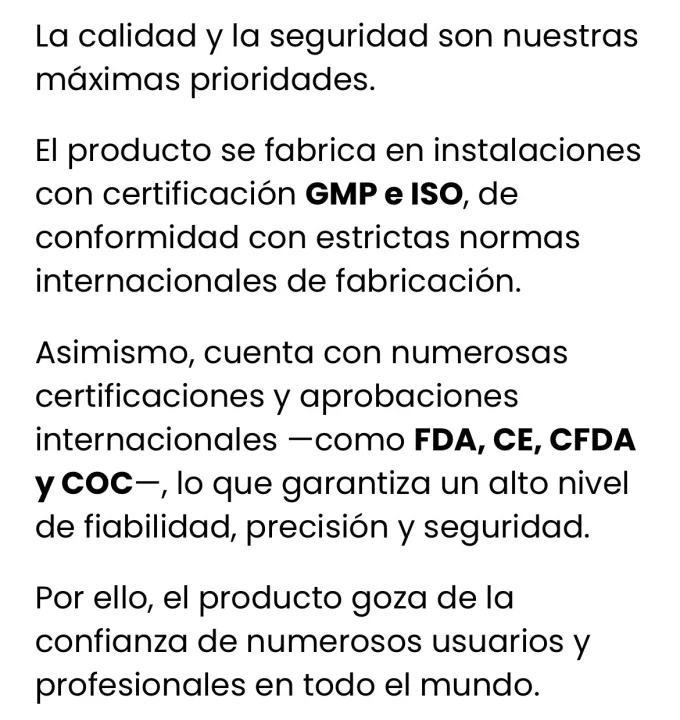 La calidad y la seguridad son nuestras máximas prioridades.

El producto se fabrica en instalaciones con certificación GMP e ISO, de conformidad con estrictas normas internacionales de fabricación.

Asimismo, cuenta con numerosas certificaciones y aprobaciones internacionales —como FDA, CE, CFDA y COC—, lo que garantiza un alto nivel de fiabilidad, precisión y seguridad.

Por ello, el producto goza de la confianza de numerosos usuarios y profesionales en todo el mundo.